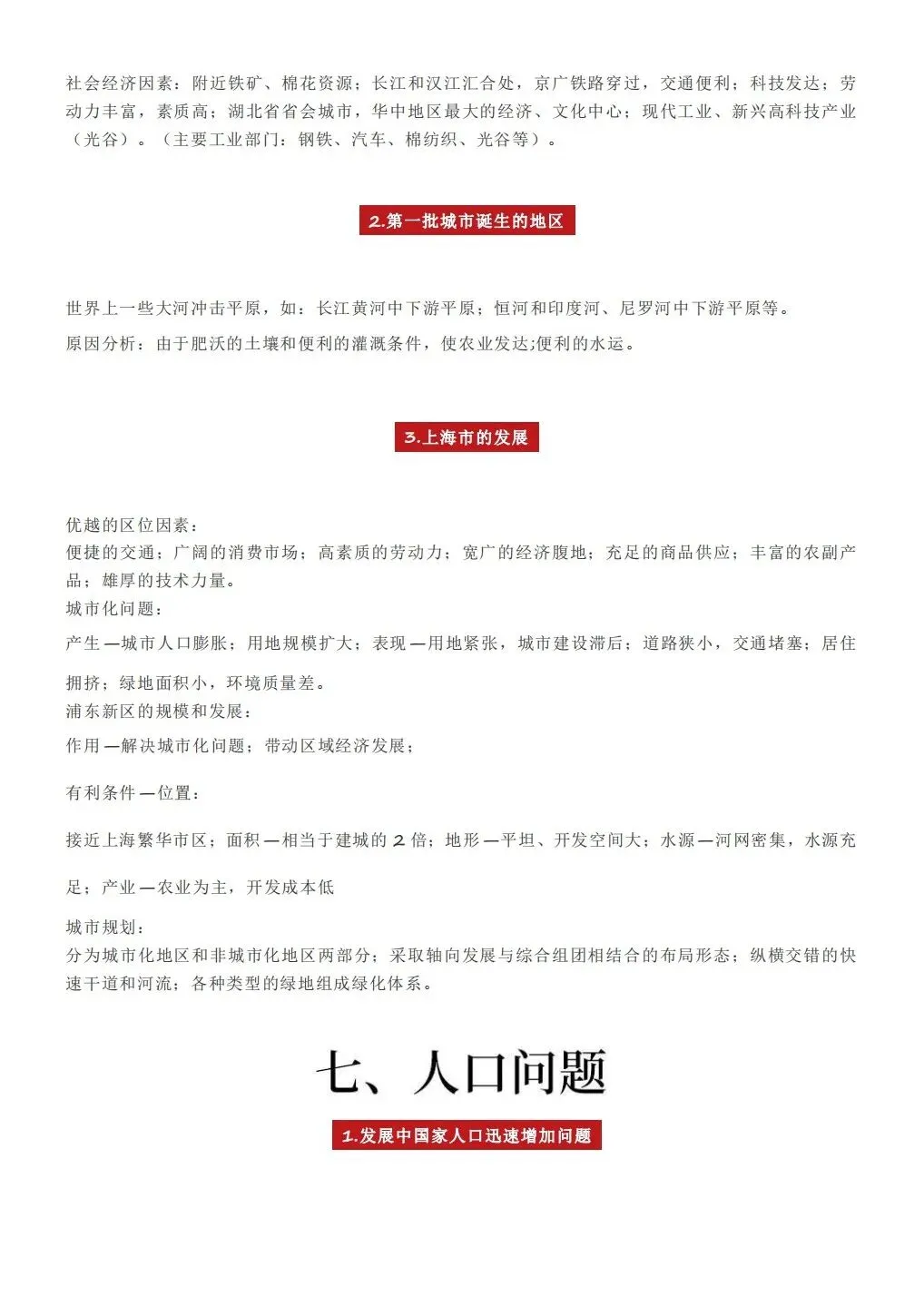 社会经济因素：附近铁矿、棉花资源；长江和汉江汇合处，京广铁路穿过，交通便利；科技发达；劳动力丰富，素质高；湖北省省会城市，华中地区最大的经济、文化中心；现代工业、新兴高科技产业（光谷）。（主要工业部门：钢铁、汽车、棉纺织、光谷等）。

2.第一批城市诞生的地区

世界上一些大河冲击平原，如：长江黄河中下游平原；恒河和印度河、尼罗河中下游平原等。

原因分析：由于肥沃的土壤和便利的灌溉条件，使农业发达;便利的水运。

3.上海市的发展

优越的区位因素：
便捷的交通；广阔的消费市场；高素质的劳动力；宽广的经济腹地；充足的商品供应；丰富的农副产品；雄厚的技术力量。
城市化问题：
产生—城市人口膨胀；用地规模扩大；表现—用地紧张，城市建设滞后；道路狭小，交通堵塞；居住拥挤；绿地面积小，环境质量差。
浦东新区的规模和发展：
作用—解决城市化问题；带动区域经济发展；

有利条件—位置：

接近上海繁华市区；面积—相当于建城的2倍；地形—平坦、开发空间大；水源—河网密集，水源充足；产业—农业为主，开发成本低

城市规划：
分为城市化地区和非城市化地区两部分；采取轴向发展与综合组团相结合的布局形态；纵横交错的快速干道和河流；各种类型的绿地组成绿化体系。

七、人口问题

1.发展中国家人口迅速增加问题